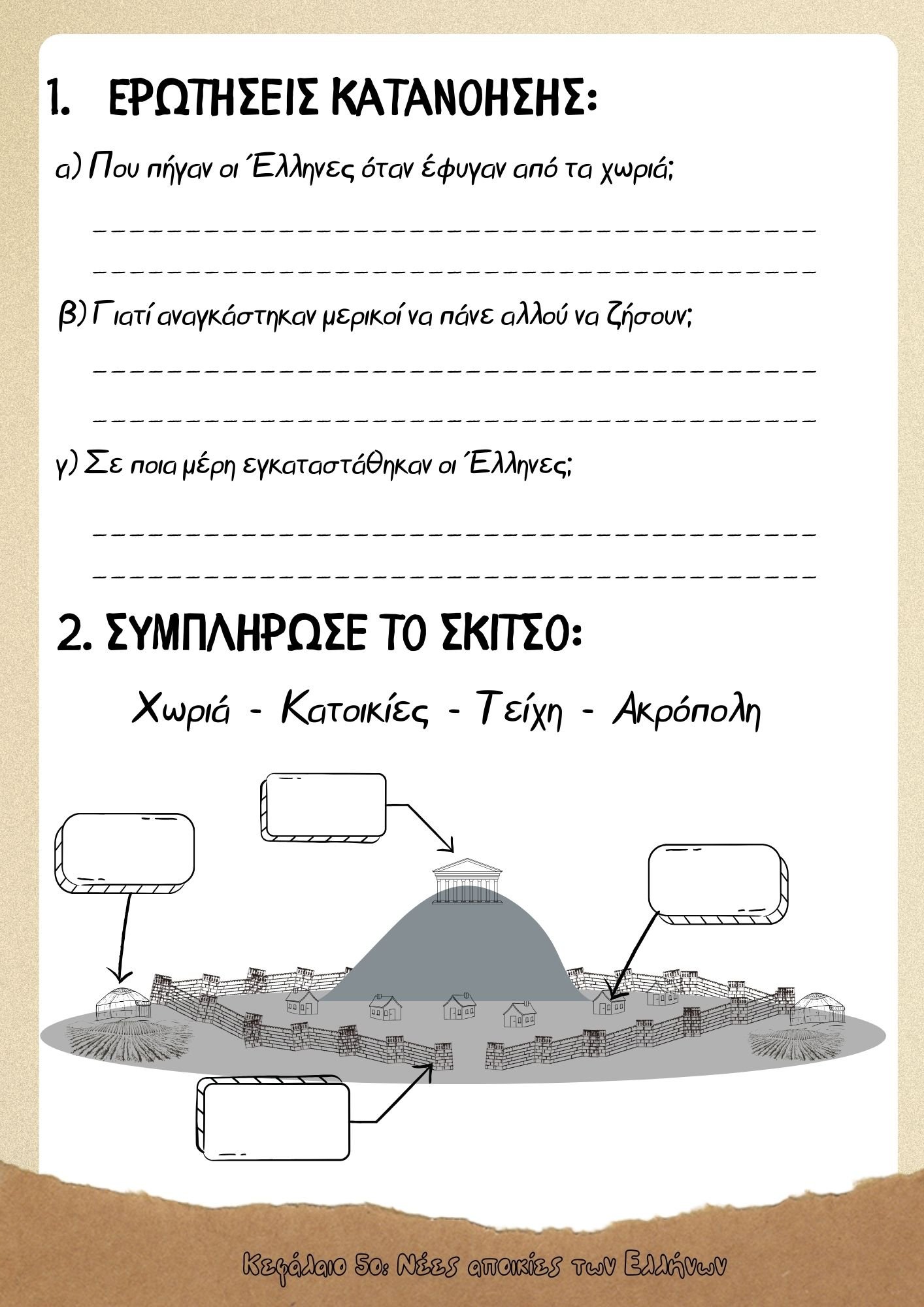 1. ΕΡΩΤΗΣΕΙΣ ΚΑΤΑΝΟΗΣΗΣ:

α) Που πήγαν οι Έλληνες όταν έφυγαν από τα χωριά;

____
____

β) Γιατί αναγκάστηκαν μερικοί να πάνε αλλού να ζήσουν;

____
____

γ) Σε ποια μέρη εγκαταστάθηκαν οι Έλληνες;

____
____

2. ΣΥΜΠΛΗΡΩΣΕ ΤΟ ΣΚΙΤΣΟ:

Χωριά - Κατοικίες - Τείχη - Ακρόπολη

Κεφάλαιο 5ο: Νέες αποικίες των Ελλήνων